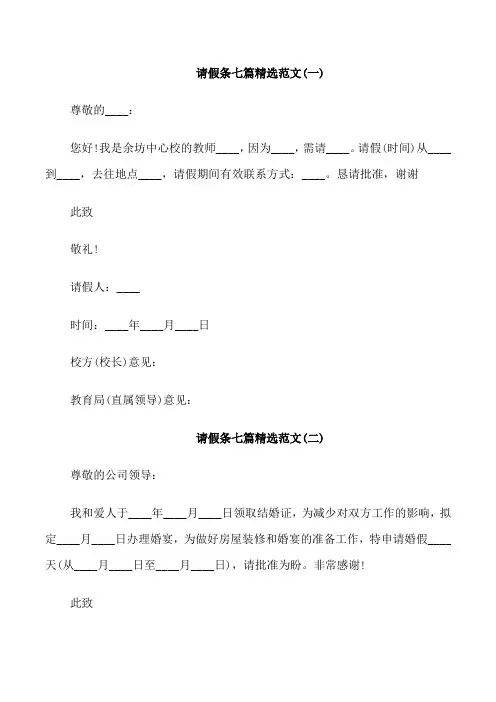 请假条七篇精选范文(一)

尊敬的____：

您好!我是余坊中心校的教师____，因为____，需请____。请假(时间)从____到____，去往地点____，请假期间有效联系方式：____。恳请批准，谢谢

此致

敬礼!

请假人：____

时间：____年____月____日

校方(校长)意见：

教育局(直属领导)意见：

请假条七篇精选范文(二)

尊敬的公司领导：

我和爱人于____年____月____日领取结婚证，为减少对双方工作的影响，拟定____月____日办理婚宴，为做好房屋装修和婚宴的准备工作，特申请婚假____天(从____月____日至____月____日)，请批准为盼。非常感谢!

此致